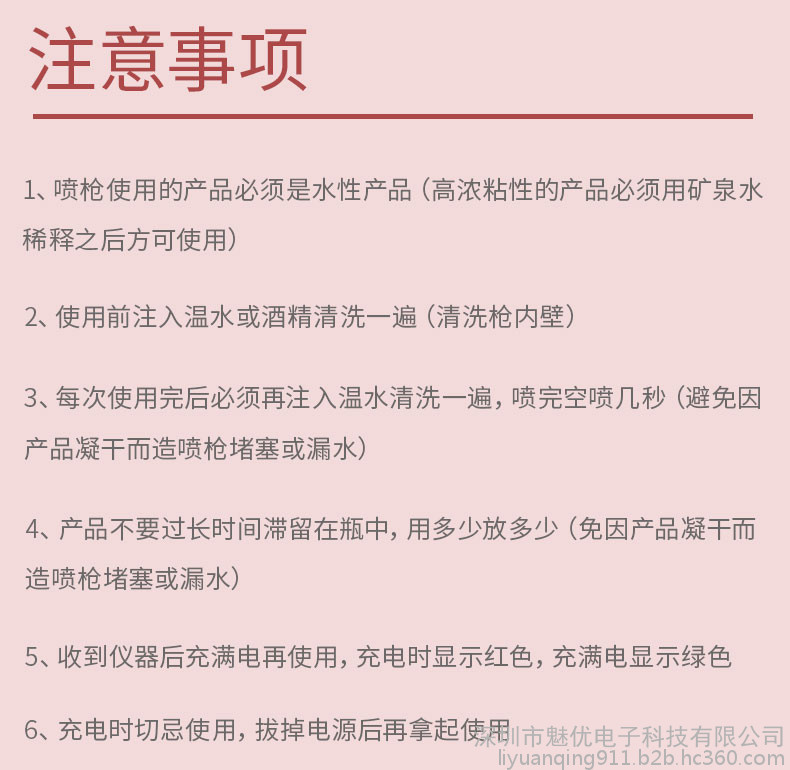 注意事项

1、喷枪使用的产品必须是水性产品（高浓粘性的产品必须用矿泉水稀释之后方可使用）

2、使用前注入温水或酒精清洗一遍（清洗枪内壁）

3、每次使用完后必须再注入温水清洗一遍，喷完空喷几秒（避免因产品凝干而造喷枪堵塞或漏水）

4、产品不要过长时间滞留在瓶中，用多少放多少（免因产品凝干而造喷枪堵塞或漏水）

5、收到仪器后充满电再使用，充电时显示红色，充满电显示绿色

6、充电时切忌使用，拔掉电源后再拿起使用

深圳市魅优电子科技有限公司
liyuanqing911.b2b.hc360.com